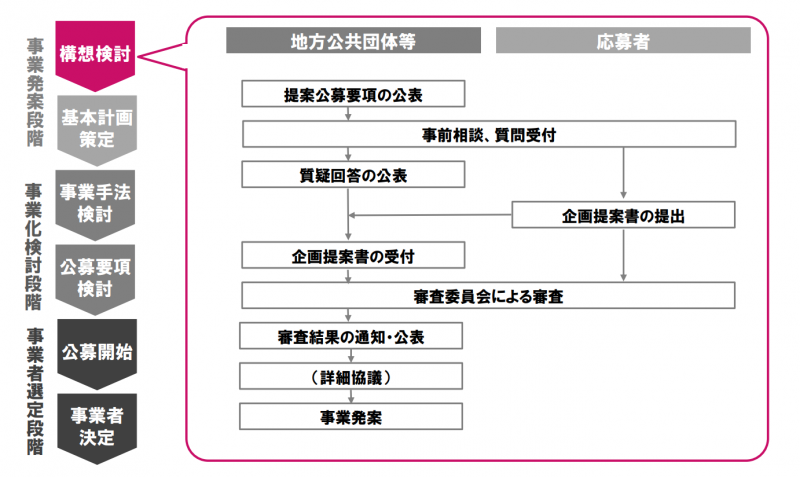 事業発案段階

構想検討

基本計画策定

事業化検討段階

事業手法検討

公募要項検討

事業者選定段階

公募開始

事業者決定

地方公共団体等

応募者

提案公募要項の公表

事前相談、質問受付

質疑回答の公表

企画提案書の提出

企画提案書の受付

審査委員会による審査

審査結果の通知・公表

（詳細協議）

事業発案